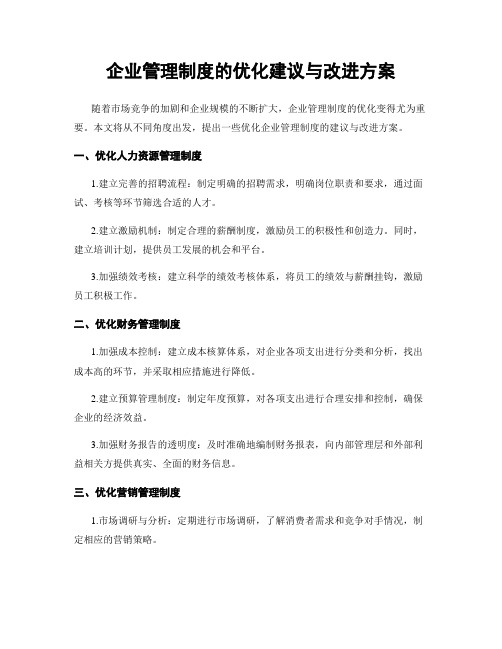 企业管理制度的优化建议与改进方案

随着市场竞争的加剧和企业规模的不断扩大，企业管理制度的优化变得尤为重要。本文将从不同角度出发，提出一些优化企业管理制度的建议与改进方案。

一、优化人力资源管理制度

1.建立完善的招聘流程：制定明确的招聘需求，明确岗位职责和要求，通过面试、考核等环节筛选合适的人才。

2.建立激励机制：制定合理的薪酬制度，激励员工的积极性和创造力。同时，建立培训计划，提供员工发展的机会和平台。

3.加强绩效考核：建立科学的绩效考核体系，将员工的绩效与薪酬挂钩，激励员工积极工作。

二、优化财务管理制度

1.加强成本控制：建立成本核算体系，对企业各项支出进行分类和分析，找出成本高的环节，并采取相应措施进行降低。

2.建立预算管理制度：制定年度预算，对各项支出进行合理安排和控制，确保企业的经济效益。

3.加强财务报告的透明度：及时准确地编制财务报表，向内部管理层和外部利益相关方提供真实、全面的财务信息。

三、优化营销管理制度

1.市场调研与分析：定期进行市场调研，了解消费者需求和竞争对手情况，制定相应的营销策略。